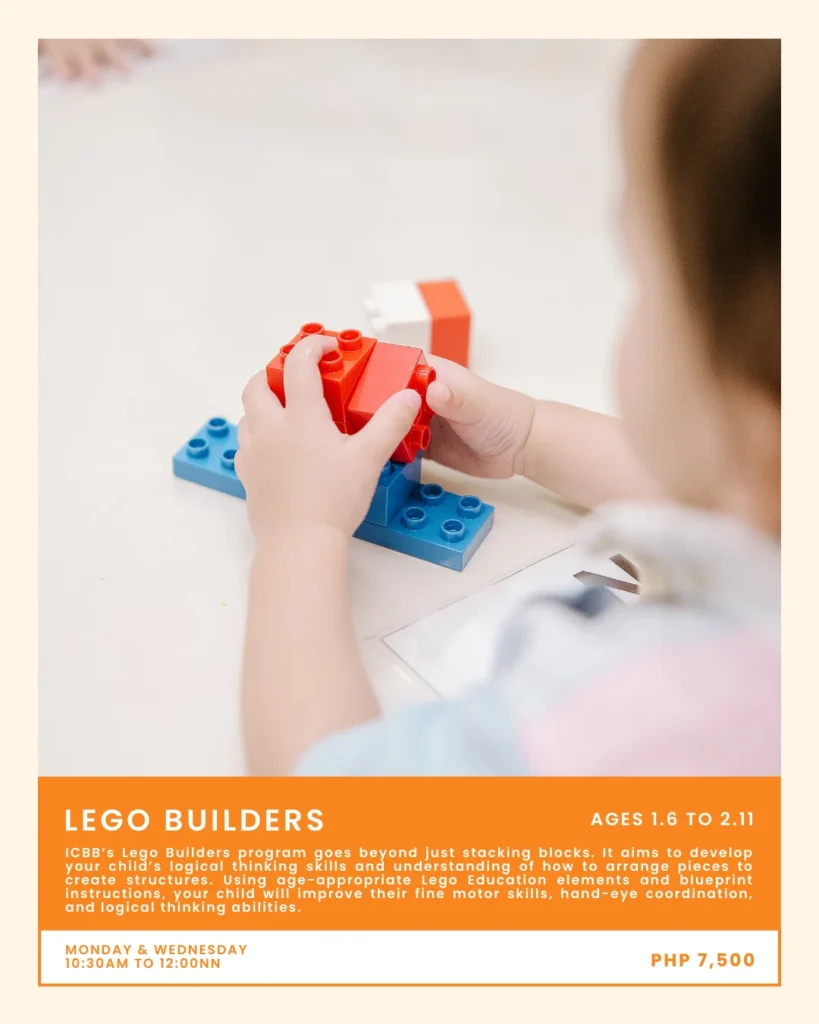 LEGO BUILDERS

AGES 1.6 TO 2.11

ICBB's Lego Builders program goes beyond just stacking blocks. It aims to develop your child's logical thinking skills and understanding of how to arrange pieces to create structures. Using age-appropriate Lego Education elements and blueprint instructions, your child will improve their fine motor skills, hand-eye coordination, and logical thinking abilities.

MONDAY & WEDNESDAY
10:30AM TO 12:00NN

PHP 7,500